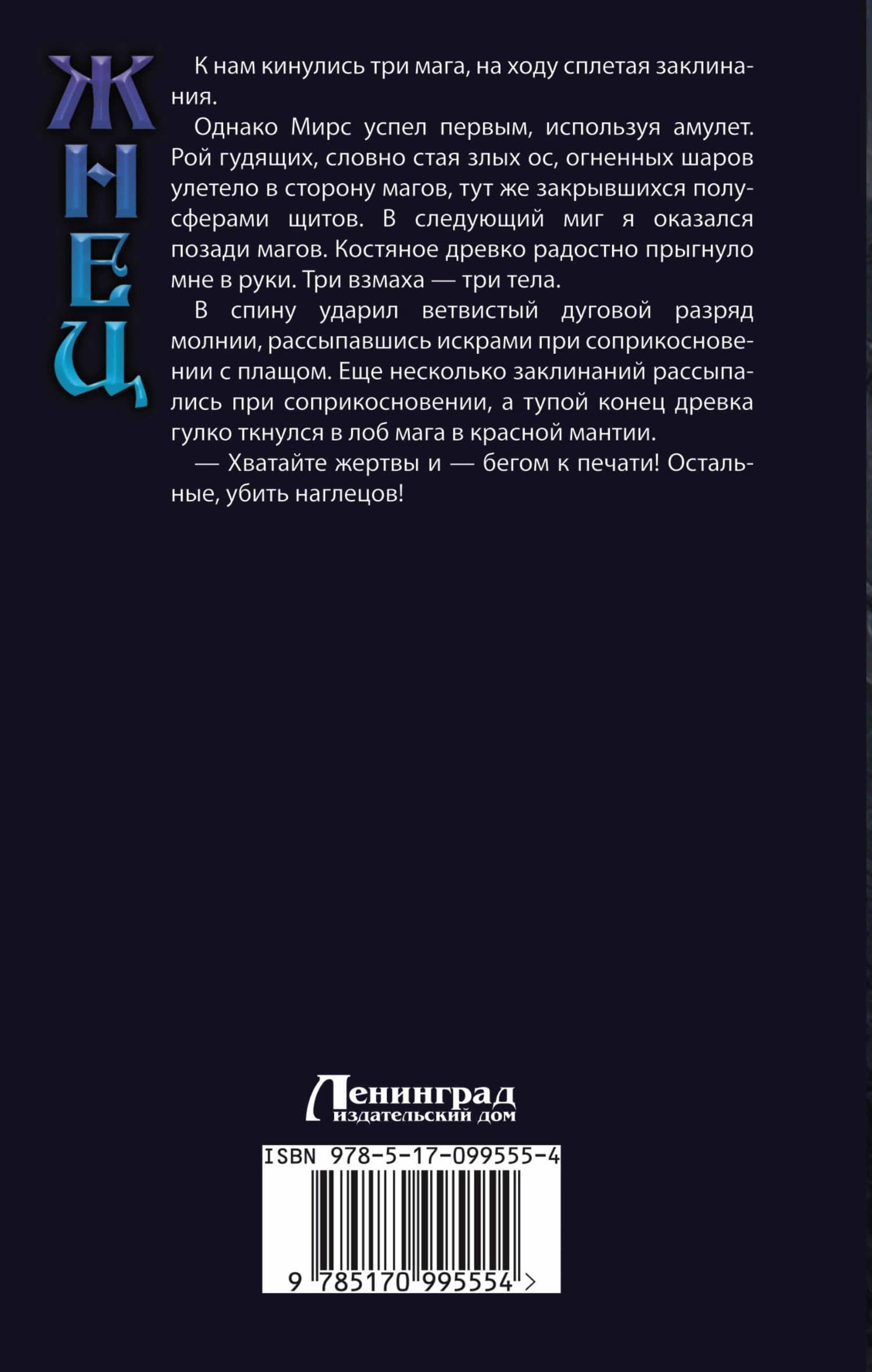 ЖНЕЦ

К нам кинулись три мага, на ходу сплетая заклинания.

Однако Мирс успел первым, используя амулет. Рой гудящих, словно стая злых ос, огненных шаров улетело в сторону магов, тут же закрывшихся полусферами щитов. В следующий миг я оказался позади магов. Костяное древко радостно прыгнуло мне в руки. Три взмаха — три тела.

В спину ударил ветвистый дуговой разряд молнии, рассыпавшись искрами при соприкосновении с плащом. Еще несколько заклинаний рассыпались при соприкосновении, а тупой конец древка гулко ткнулся в лоб мага в красной мантии.

— Хватайте жертвы и — бегом к печати! Остальные, убить наглецов!

Ленинград
издательский дом

ISBN 978-5-17-099555-4

9 785170 995554 >